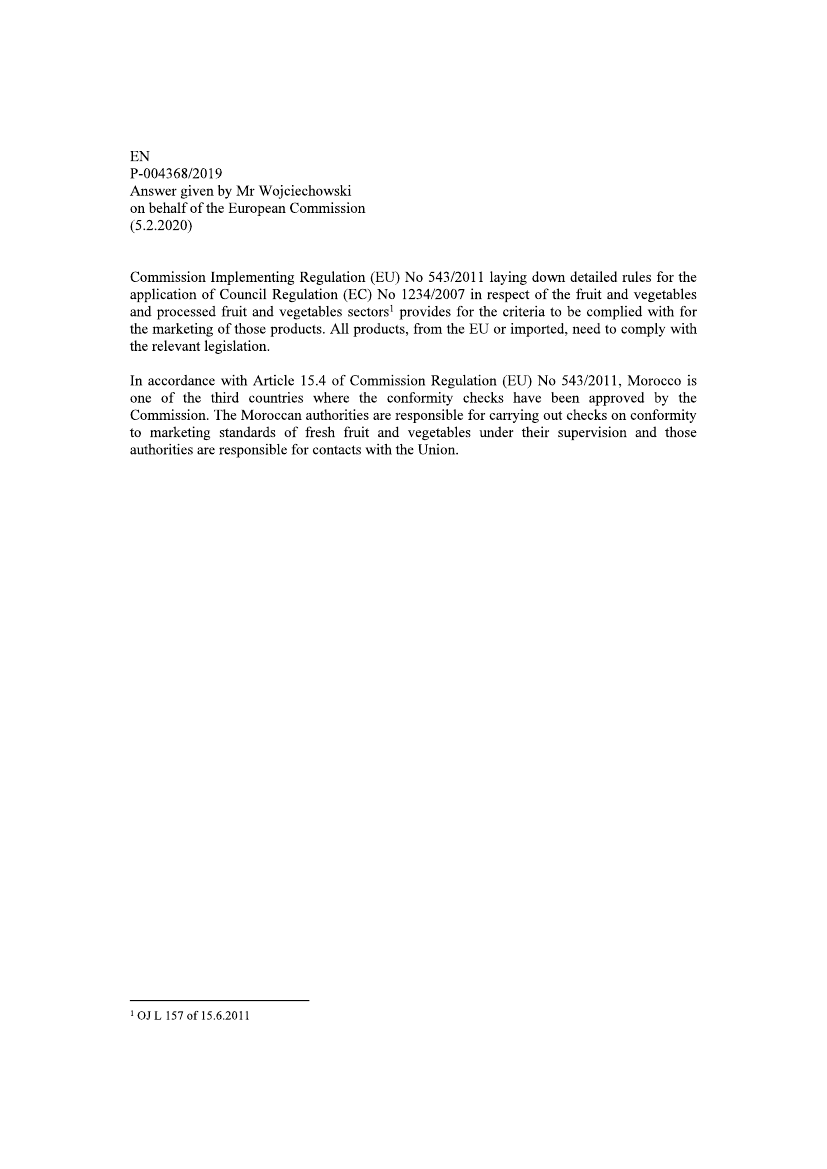 EN
P-004368/2019
Answer given by Mr Wojciechowski
on behalf of the European Commission
(5.2.2020)

Commission Implementing Regulation (EU) No 543/2011 laying down detailed rules for the application of Council Regulation (EC) No 1234/2007 in respect of the fruit and vegetables and processed fruit and vegetables sectors$^1$ provides for the criteria to be complied with for the marketing of those products. All products, from the EU or imported, need to comply with the relevant legislation.

In accordance with Article 15.4 of Commission Regulation (EU) No 543/2011, Morocco is one of the third countries where the conformity checks have been approved by the Commission. The Moroccan authorities are responsible for carrying out checks on conformity to marketing standards of fresh fruit and vegetables under their supervision and those authorities are responsible for contacts with the Union.

$^1$ OJ L 157 of 15.6.2011